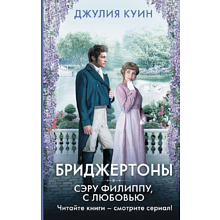 ДЖУЛИЯ КУИН

БРИДЖЕРТОНЫ

СЭРУ ФИЛИППУ, С ЛЮБОВЬЮ

Читайте книги – смотрите сериал!